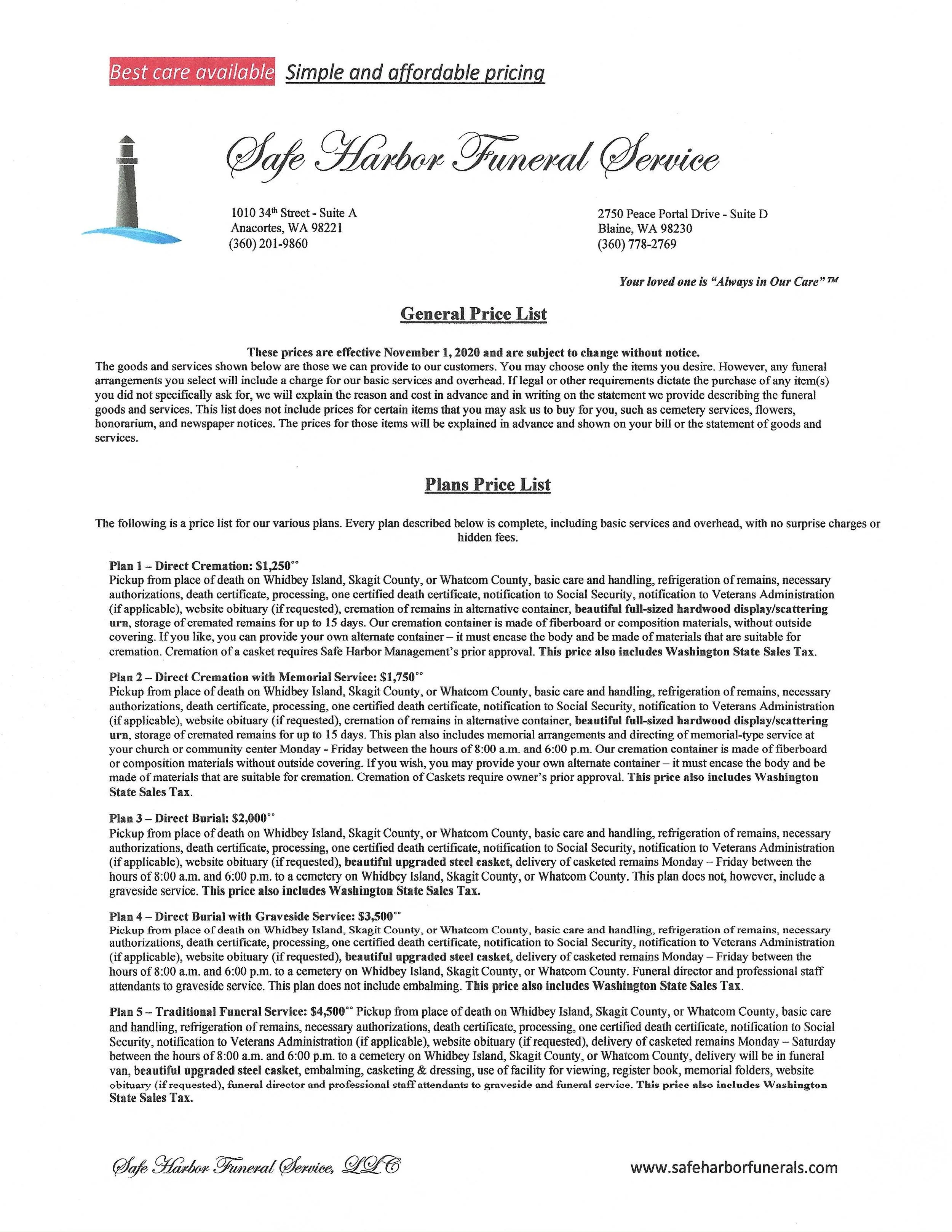 Best care available Simple and affordable pricing

Safe Harbor Funeral Service

1010 34th Street - Suite A
Anacortes, WA 98221
(360) 201-9860

2750 Peace Portal Drive - Suite D
Blaine, WA 98230
(360) 778-2769

Your loved one is "Always in Our Care" ™

General Price List

These prices are effective November 1, 2020 and are subject to change without notice.
The goods and services shown below are those we can provide to our customers. You may choose only the items you desire. However, any funeral arrangements you select will include a charge for our basic services and overhead. If legal or other requirements dictate the purchase of any item(s) you did not specifically ask for, we will explain the reason and cost in advance and in writing on the statement we provide describing the funeral goods and services. This list does not include prices for certain items that you may ask us to buy for you, such as cemetery services, flowers, honorarium, and newspaper notices. The prices for those items will be explained in advance and shown on your bill or the statement of goods and services.

Plans Price List

The following is a price list for our various plans. Every plan described below is complete, including basic services and overhead, with no surprise charges or hidden fees.

Plan 1 – Direct Cremation: $1,250°°
Pickup from place of death on Whidbey Island, Skagit County, or Whatcom County, basic care and handling, refrigeration of remains, necessary authorizations, death certificate, processing, one certified death certificate, notification to Social Security, notification to Veterans Administration (if applicable), website obituary (if requested), cremation of remains in alternative container, beautiful full-sized hardwood display/scattering urn, storage of cremated remains for up to 15 days. Our cremation container is made of fiberboard or composition materials, without outside covering. If you like, you can provide your own alternate container – it must encase the body and be made of materials that are suitable for cremation. Cremation of a casket requires Safe Harbor Management's prior approval. This price also includes Washington State Sales Tax.

Plan 2 – Direct Cremation with Memorial Service: $1,750°°
Pickup from place of death on Whidbey Island, Skagit County, or Whatcom County, basic care and handling, refrigeration of remains, necessary authorizations, death certificate, processing, one certified death certificate, notification to Social Security, notification to Veterans Administration (if applicable), website obituary (if requested), cremation of remains in alternative container, beautiful full-sized hardwood display/scattering urn, storage of cremated remains for up to 15 days. This plan also includes memorial arrangements and directing of memorial-type service at your church or community center Monday - Friday between the hours of 8:00 a.m. and 6:00 p.m. Our cremation container is made of fiberboard or composition materials without outside covering. If you wish, you may provide your own alternate container – it must encase the body and be made of materials that are suitable for cremation. Cremation of Caskets require owner's prior approval. This price also includes Washington State Sales Tax.

Plan 3 – Direct Burial: $2,000°°
Pickup from place of death on Whidbey Island, Skagit County, or Whatcom County, basic care and handling, refrigeration of remains, necessary authorizations, death certificate, processing, one certified death certificate, notification to Social Security, notification to Veterans Administration (if applicable), website obituary (if requested), beautiful upgraded steel casket, delivery of casketed remains Monday – Friday between the hours of 8:00 a.m. and 6:00 p.m. to a cemetery on Whidbey Island, Skagit County, or Whatcom County. This plan does not, however, include a graveside service. This price also includes Washington State Sales Tax.

Plan 4 – Direct Burial with Graveside Service: $3,500°°
Pickup from place of death on Whidbey Island, Skagit County, or Whatcom County, basic care and handling, refrigeration of remains, necessary authorizations, death certificate, processing, one certified death certificate, notification to Social Security, notification to Veterans Administration (if applicable), website obituary (if requested), beautiful upgraded steel casket, delivery of casketed remains Monday – Friday between the hours of 8:00 a.m. and 6:00 p.m. to a cemetery on Whidbey Island, Skagit County, or Whatcom County. Funeral director and professional staff attendants to graveside service. This plan does not include embalming. This price also includes Washington State Sales Tax.

Plan 5 – Traditional Funeral Service: $4,500°° Pickup from place of death on Whidbey Island, Skagit County, or Whatcom County, basic care and handling, refrigeration of remains, necessary authorizations, death certificate, processing, one certified death certificate, notification to Social Security, notification to Veterans Administration (if applicable), website obituary (if requested), delivery of casketed remains Monday – Saturday between the hours of 8:00 a.m. and 6:00 p.m. to a cemetery on Whidbey Island, Skagit County, or Whatcom County, delivery will be in funeral van, beautiful upgraded steel casket, embalming, casketing & dressing, use of facility for viewing, register book, memorial folders, website obituary (if requested), funeral director and professional staff attendants to graveside and funeral service. This price also includes Washington State Sales Tax.

Safe Harbor Funeral Service, LLC
www.safeharborfunerals.com